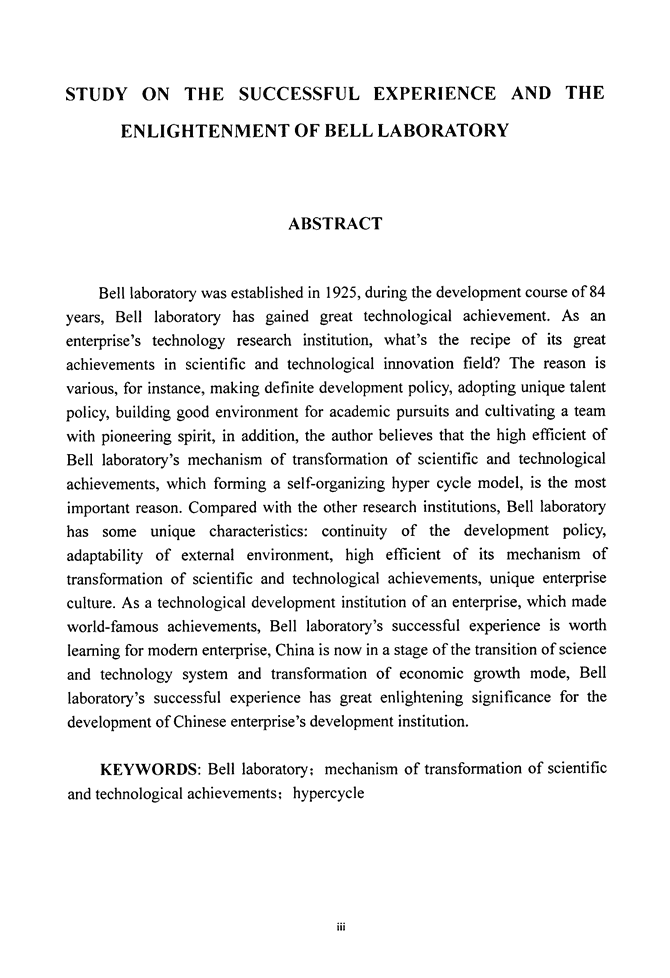 STUDY ON THE SUCCESSFUL EXPERIENCE AND THE ENLIGHTENMENT OF BELL LABORATORY

ABSTRACT

Bell laboratory was established in 1925, during the development course of 84 years, Bell laboratory has gained great technological achievement. As an enterprise's technology research institution, what's the recipe of its great achievements in scientific and technological innovation field? The reason is various, for instance, making definite development policy, adopting unique talent policy, building good environment for academic pursuits and cultivating a team with pioneering spirit, in addition, the author believes that the high efficient of Bell laboratory's mechanism of transformation of scientific and technological achievements, which forming a self-organizing hyper cycle model, is the most important reason. Compared with the other research institutions, Bell laboratory has some unique characteristics: continuity of the development policy, adaptability of external environment, high efficient of its mechanism of transformation of scientific and technological achievements, unique enterprise culture. As a technological development institution of an enterprise, which made world-famous achievements, Bell laboratory's successful experience is worth learning for modern enterprise, China is now in a stage of the transition of science and technology system and transformation of economic growth mode, Bell laboratory's successful experience has great enlightening significance for the development of Chinese enterprise's development institution.

KEYWORDS: Bell laboratory; mechanism of transformation of scientific and technological achievements; hypercycle

iii